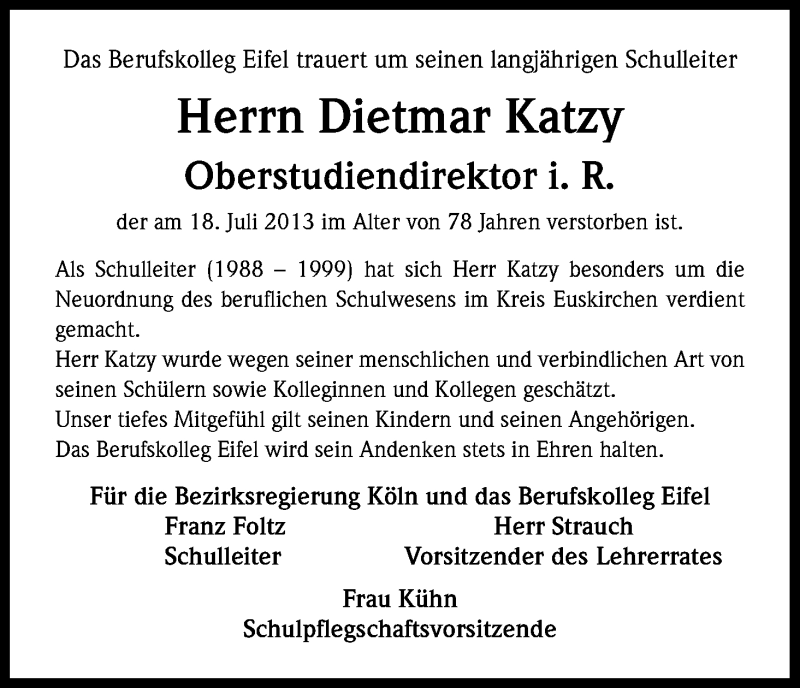 Das Berufskolleg Eifel trauert um seinen langjährigen Schulleiter

Herrn Dietmar Katzy

Oberstudiendirektor i. R.

der am 18. Juli 2013 im Alter von 78 Jahren verstorben ist.

Als Schulleiter (1988 – 1999) hat sich Herr Katzy besonders um die Neuordnung des beruflichen Schulwesens im Kreis Euskirchen verdient gemacht.
Herr Katzy wurde wegen seiner menschlichen und verbindlichen Art von seinen Schülern sowie Kolleginnen und Kollegen geschätzt.
Unser tiefes Mitgefühl gilt seinen Kindern und seinen Angehörigen.
Das Berufskolleg Eifel wird sein Andenken stets in Ehren halten.

Für die Bezirksregierung Köln und das Berufskolleg Eifel

Franz Foltz
Schulleiter

Herr Strauch
Vorsitzender des Lehrerrates

Frau Kühn
Schulpflegschaftsvorsitzende